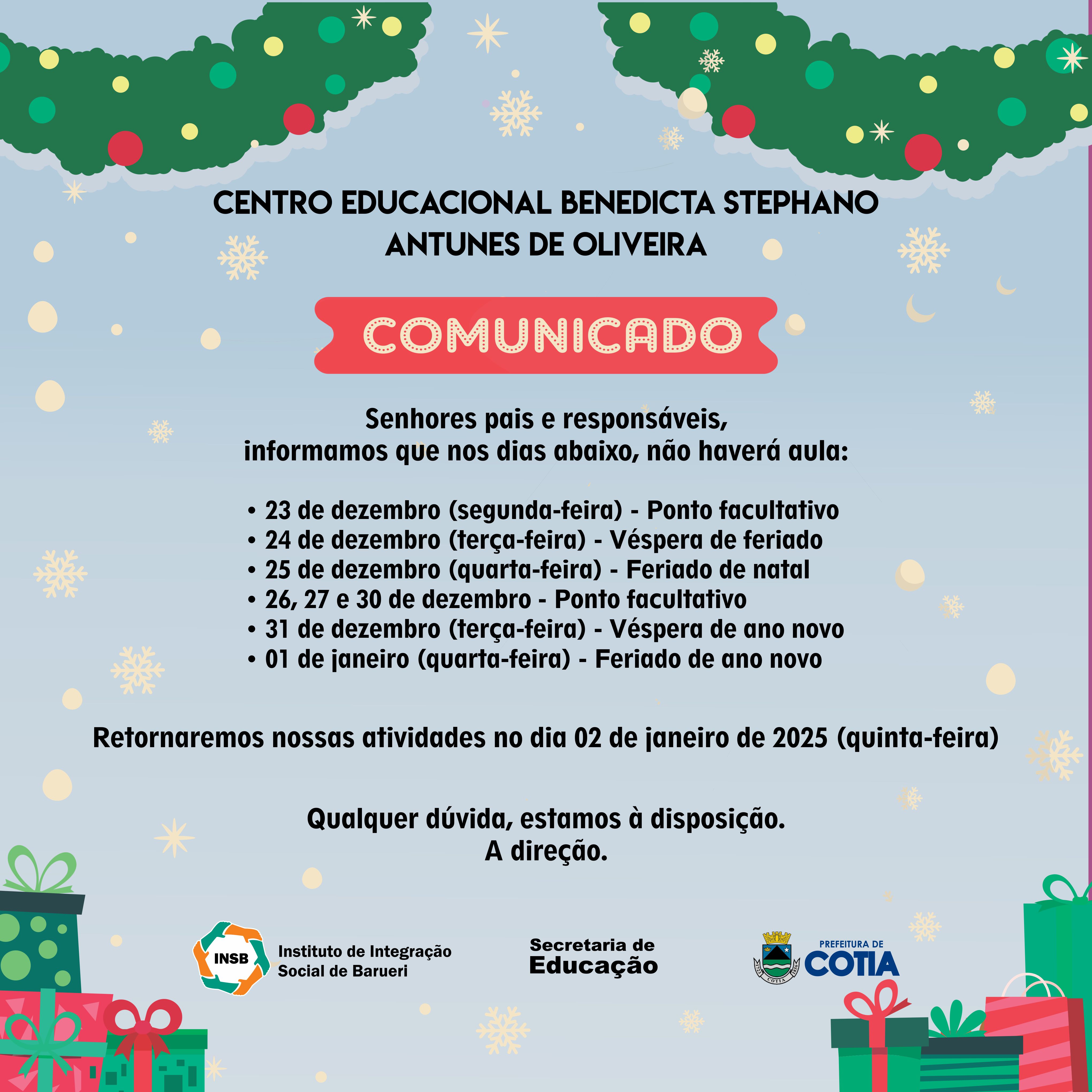 CENTRO EDUCACIONAL BENEDICTA STEPHANO ANTUNES DE OLIVEIRA

COMUNICADO

Senhores pais e responsáveis,
informamos que nos dias abaixo, não haverá aula:

• 23 de dezembro (segunda-feira) - Ponto facultativo
• 24 de dezembro (terça-feira) - Véspera de feriado
• 25 de dezembro (quarta-feira) - Feriado de natal
• 26, 27 e 30 de dezembro - Ponto facultativo
• 31 de dezembro (terça-feira) - Véspera de ano novo
• 01 de janeiro (quarta-feira) - Feriado de ano novo

Retornaremos nossas atividades no dia 02 de janeiro de 2025 (quinta-feira)

Qualquer dúvida, estamos à disposição.
A direção.

INSB Instituto de Integração Social de Barueri

Secretaria de Educação

COTIA PREFEITURA DE COTIA